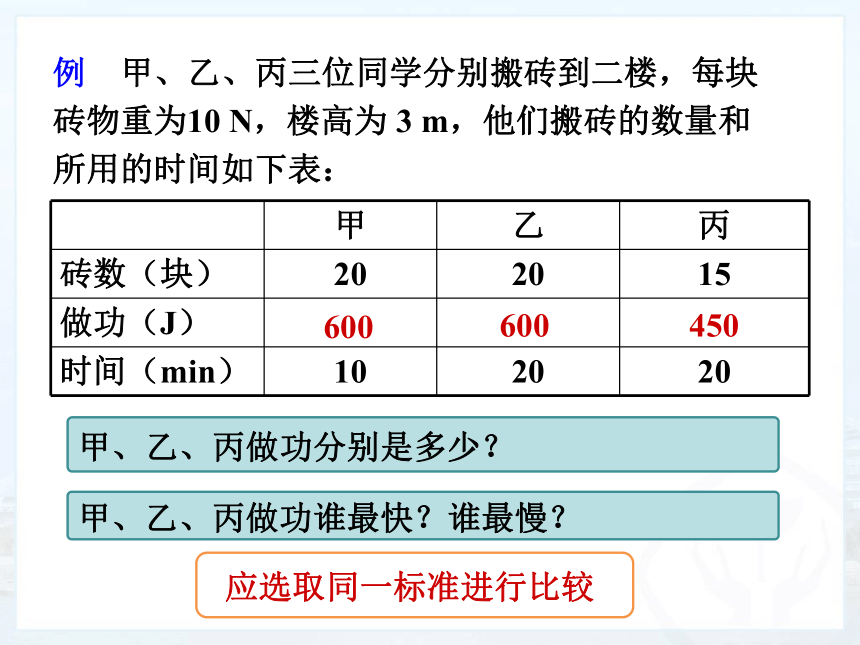 例　甲、乙、丙三位同学分别搬砖到二楼，每块砖物重为10 N，楼高为 3 m，他们搬砖的数量和所用的时间如下表：

|  | 甲 | 乙 | 丙 |
|---|---|---|---|
| 砖数（块） | 20 | 20 | 15 |
| 做功（J） | 600 | 600 | 450 |
| 时间（min） | 10 | 20 | 20 |

甲、乙、丙做功分别是多少？

甲、乙、丙做功谁最快？谁最慢？

应选取同一标准进行比较